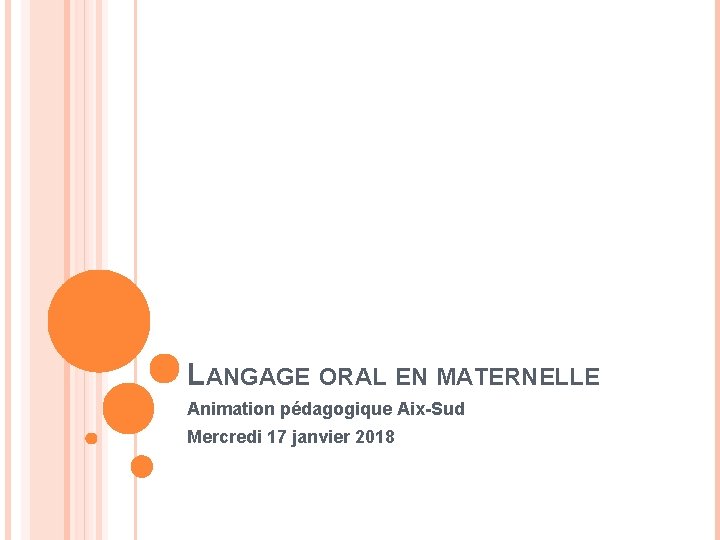 LANGAGE ORAL EN MATERNELLE

Animation pédagogique Aix-Sud

Mercredi 17 janvier 2018